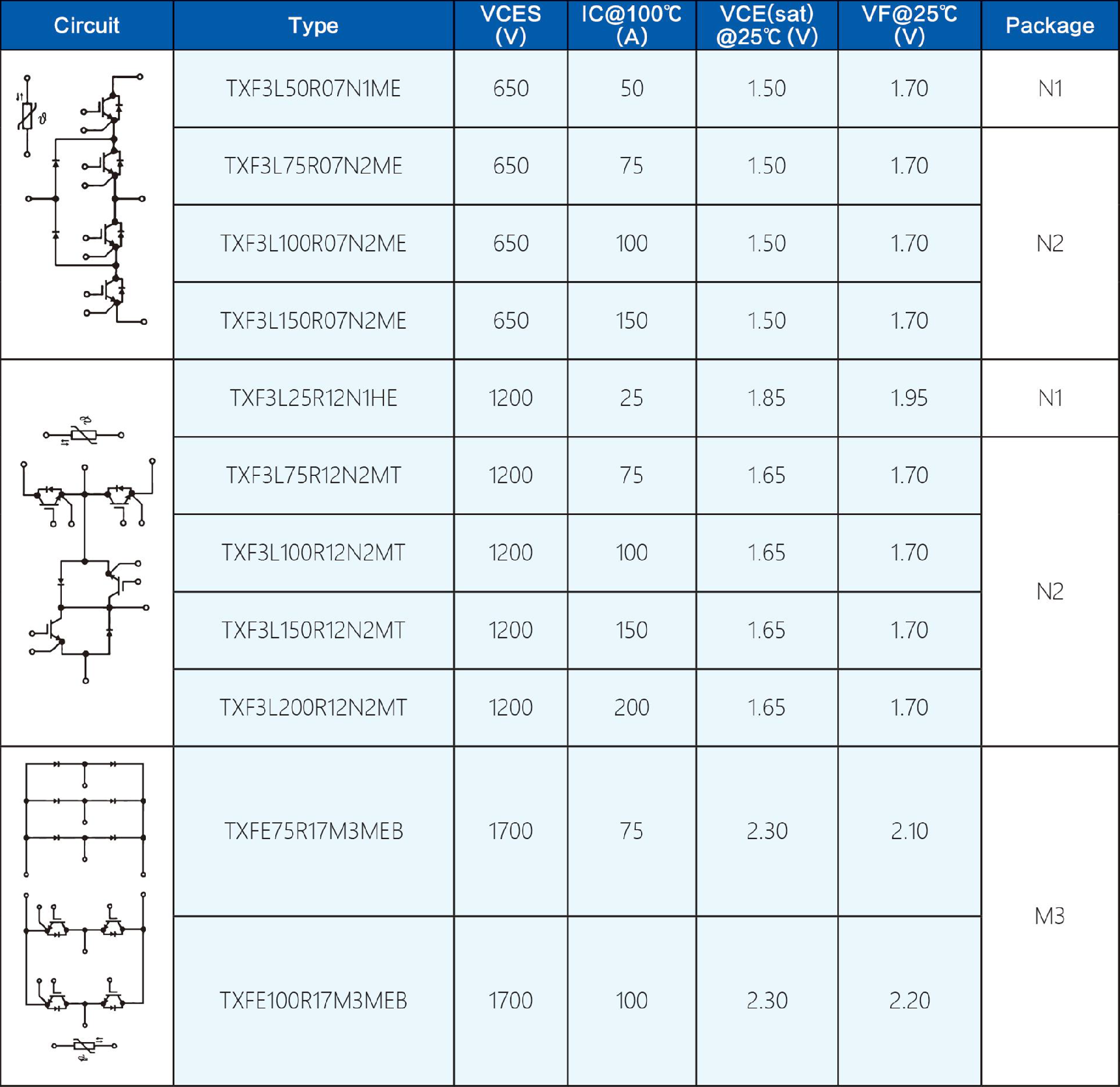 | Circuit | Type | VCES (V) | IC@100℃ (A) | VCE(sat) @25℃ (V) | VF@25℃ (V) | Package |
|---|---|---|---|---|---|---|
|  | TXF3L50R07N1ME | 650 | 50 | 1.50 | 1.70 | N1 |
|  | TXF3L75R07N2ME | 650 | 75 | 1.50 | 1.70 | N2 |
|  | TXF3L100R07N2ME | 650 | 100 | 1.50 | 1.70 |  |
|  | TXF3L150R07N2ME | 650 | 150 | 1.50 | 1.70 |  |
|  | TXF3L25R12N1HE | 1200 | 25 | 1.85 | 1.95 | N1 |
|  | TXF3L75R12N2MT | 1200 | 75 | 1.65 | 1.70 | N2 |
|  | TXF3L100R12N2MT | 1200 | 100 | 1.65 | 1.70 |  |
|  | TXF3L150R12N2MT | 1200 | 150 | 1.65 | 1.70 |  |
|  | TXF3L200R12N2MT | 1200 | 200 | 1.65 | 1.70 |  |
|  | TXFE75R17M3MEB | 1700 | 75 | 2.30 | 2.10 | M3 |
|  | TXFE100R17M3MEB | 1700 | 100 | 2.30 | 2.20 |  |